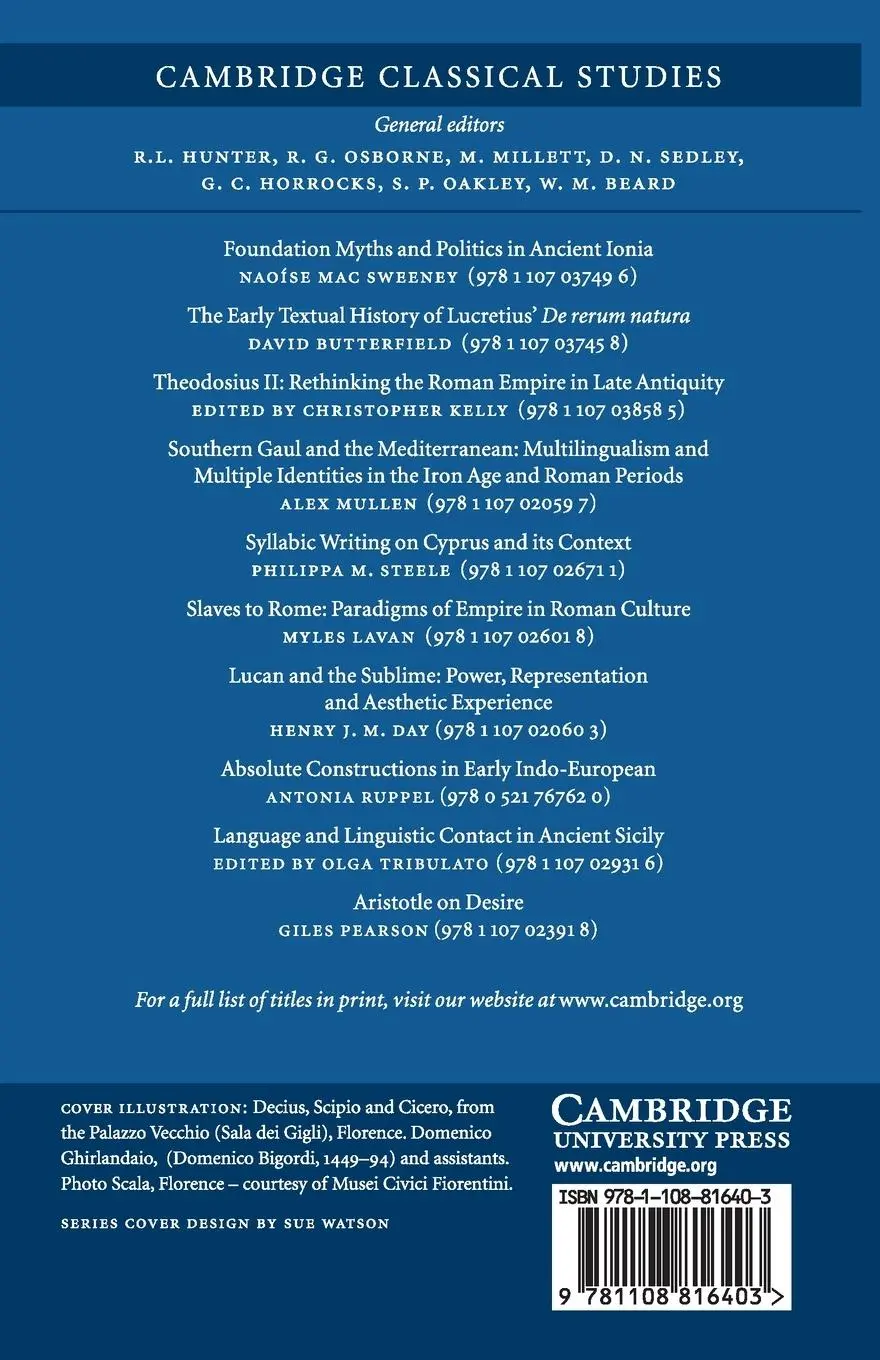 CAMBRIDGE CLASSICAL STUDIES

General editors

R.L. HUNTER, R. G. OSBORNE, M. MILLETT, D. N. SEDLEY, G. C. HORROCKS, S. P. OAKLEY, W. M. BEARD

Foundation Myths and Politics in Ancient Ionia
NAOÍSE MAC SWEENEY (978 1 107 03749 6)

The Early Textual History of Lucretius' De rerum natura
DAVID BUTTERFIELD (978 1 107 03745 8)

Theodosius II: Rethinking the Roman Empire in Late Antiquity
EDITED BY CHRISTOPHER KELLY (978 1 107 03858 5)

Southern Gaul and the Mediterranean: Multilingualism and Multiple Identities in the Iron Age and Roman Periods
ALEX MULLEN (978 1 107 02059 7)

Syllabic Writing on Cyprus and its Context
PHILIPPA M. STEELE (978 1 107 02671 1)

Slaves to Rome: Paradigms of Empire in Roman Culture
MYLES LAVAN (978 1 107 02601 8)

Lucan and the Sublime: Power, Representation and Aesthetic Experience
HENRY J. M. DAY (978 1 107 02060 3)

Absolute Constructions in Early Indo-European
ANTONIA RUPPEL (978 0 521 76762 0)

Language and Linguistic Contact in Ancient Sicily
EDITED BY OLGA TRIBULATO (978 1 107 02931 6)

Aristotle on Desire
GILES PEARSON (978 1 107 02391 8)

For a full list of titles in print, visit our website at www.cambridge.org

COVER ILLUSTRATION: Decius, Scipio and Cicero, from the Palazzo Vecchio (Sala dei Gigli), Florence. Domenico Ghirlandaio, (Domenico Bigordi, 1449–94) and assistants. Photo Scala, Florence – courtesy of Musei Civici Fiorentini.

SERIES COVER DESIGN BY SUE WATSON

CAMBRIDGE
UNIVERSITY PRESS
www.cambridge.org

ISBN 978-1-108-81640-3

9 781108 816403 >